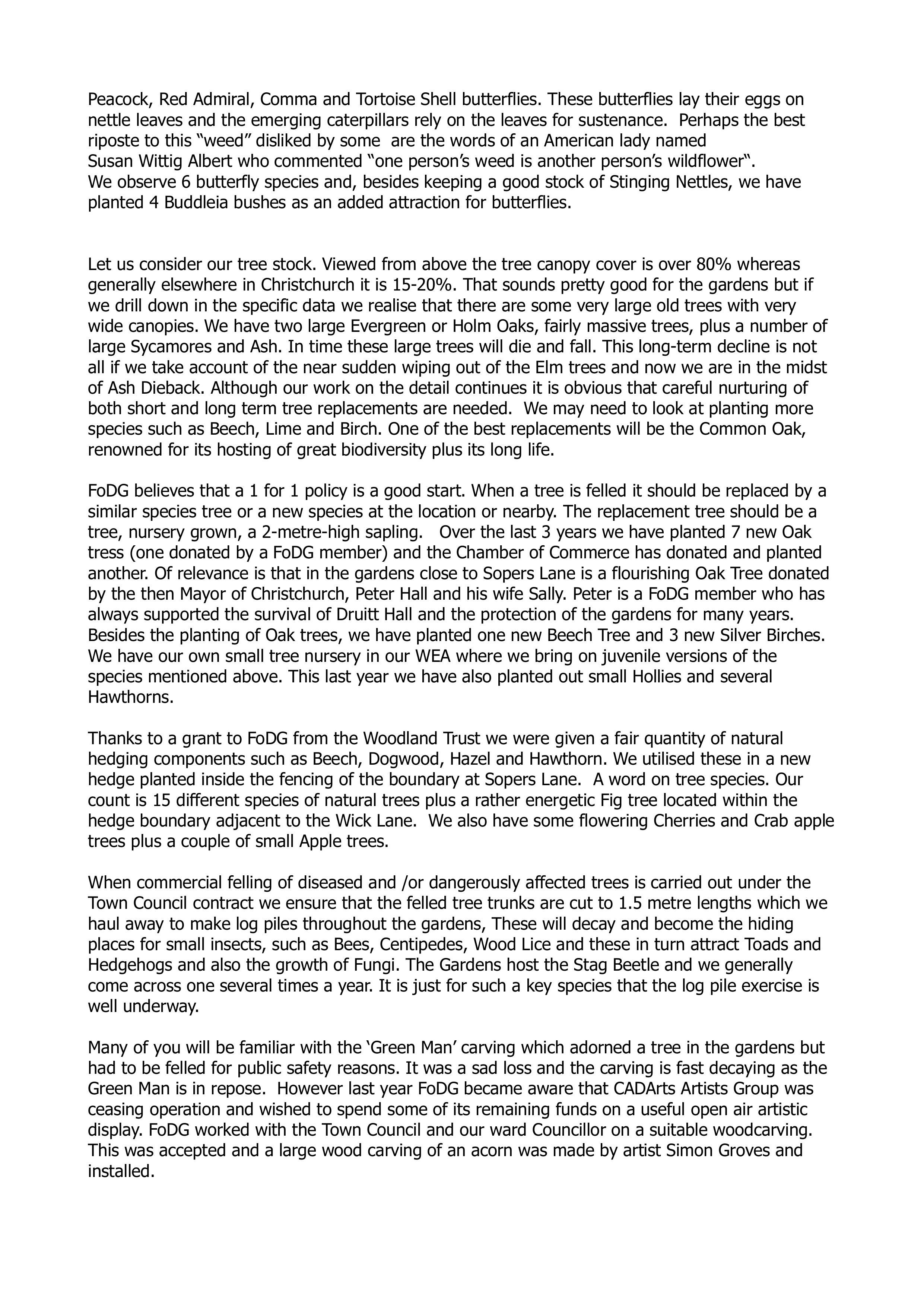 Peacock, Red Admiral, Comma and Tortoise Shell butterflies. These butterflies lay their eggs on nettle leaves and the emerging caterpillars rely on the leaves for sustenance. Perhaps the best riposte to this “weed” disliked by some are the words of an American lady named Susan Wittig Albert who commented “one person’s weed is another person’s wildflower“.
We observe 6 butterfly species and, besides keeping a good stock of Stinging Nettles, we have planted 4 Buddleia bushes as an added attraction for butterflies.

Let us consider our tree stock. Viewed from above the tree canopy cover is over 80% whereas generally elsewhere in Christchurch it is 15-20%. That sounds pretty good for the gardens but if we drill down in the specific data we realise that there are some very large old trees with very wide canopies. We have two large Evergreen or Holm Oaks, fairly massive trees, plus a number of large Sycamores and Ash. In time these large trees will die and fall. This long-term decline is not all if we take account of the near sudden wiping out of the Elm trees and now we are in the midst of Ash Dieback. Although our work on the detail continues it is obvious that careful nurturing of both short and long term tree replacements are needed. We may need to look at planting more species such as Beech, Lime and Birch. One of the best replacements will be the Common Oak, renowned for its hosting of great biodiversity plus its long life.

FoDG believes that a 1 for 1 policy is a good start. When a tree is felled it should be replaced by a similar species tree or a new species at the location or nearby. The replacement tree should be a tree, nursery grown, a 2-metre-high sapling. Over the last 3 years we have planted 7 new Oak tress (one donated by a FoDG member) and the Chamber of Commerce has donated and planted another. Of relevance is that in the gardens close to Sopers Lane is a flourishing Oak Tree donated by the then Mayor of Christchurch, Peter Hall and his wife Sally. Peter is a FoDG member who has always supported the survival of Druitt Hall and the protection of the gardens for many years. Besides the planting of Oak trees, we have planted one new Beech Tree and 3 new Silver Birches. We have our own small tree nursery in our WEA where we bring on juvenile versions of the species mentioned above. This last year we have also planted out small Hollies and several Hawthorns.

Thanks to a grant to FoDG from the Woodland Trust we were given a fair quantity of natural hedging components such as Beech, Dogwood, Hazel and Hawthorn. We utilised these in a new hedge planted inside the fencing of the boundary at Sopers Lane. A word on tree species. Our count is 15 different species of natural trees plus a rather energetic Fig tree located within the hedge boundary adjacent to the Wick Lane. We also have some flowering Cherries and Crab apple trees plus a couple of small Apple trees.

When commercial felling of diseased and /or dangerously affected trees is carried out under the Town Council contract we ensure that the felled tree trunks are cut to 1.5 metre lengths which we haul away to make log piles throughout the gardens, These will decay and become the hiding places for small insects, such as Bees, Centipedes, Wood Lice and these in turn attract Toads and Hedgehogs and also the growth of Fungi. The Gardens host the Stag Beetle and we generally come across one several times a year. It is just for such a key species that the log pile exercise is well underway.

Many of you will be familiar with the ‘Green Man’ carving which adorned a tree in the gardens but had to be felled for public safety reasons. It was a sad loss and the carving is fast decaying as the Green Man is in repose. However last year FoDG became aware that CADArts Artists Group was ceasing operation and wished to spend some of its remaining funds on a useful open air artistic display. FoDG worked with the Town Council and our ward Councillor on a suitable woodcarving. This was accepted and a large wood carving of an acorn was made by artist Simon Groves and installed.